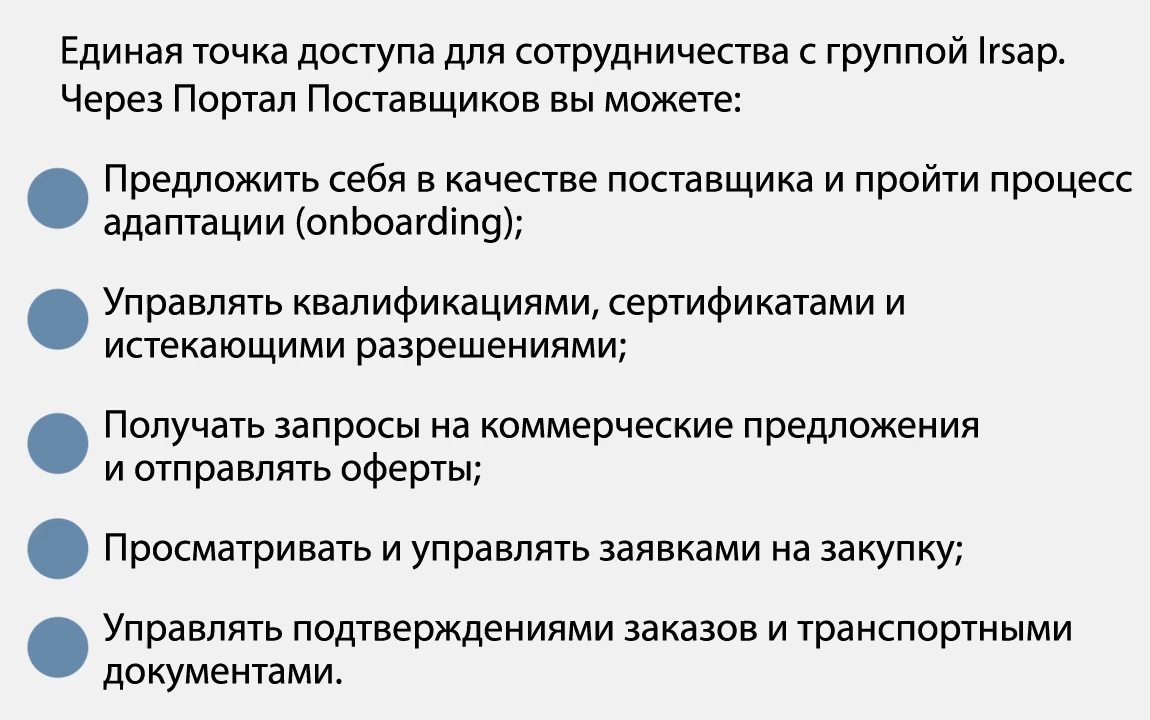 Единая точка доступа для сотрудничества с группой Irsap. Через Портал Поставщиков вы можете:

• Предложить себя в качестве поставщика и пройти процесс адаптации (onboarding);

• Управлять квалификациями, сертификатами и истекающими разрешениями;

• Получать запросы на коммерческие предложения и отправлять оферты;

• Просматривать и управлять заявками на закупку;

• Управлять подтверждениями заказов и транспортными документами.